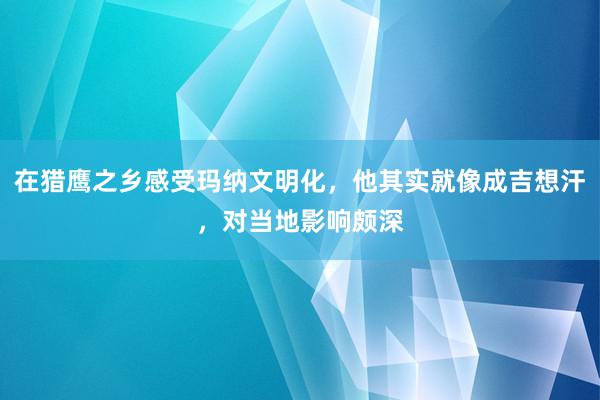 在猎鹰之乡感受玛纳文明化，他其实就像成吉想汗，对当地影响颇深